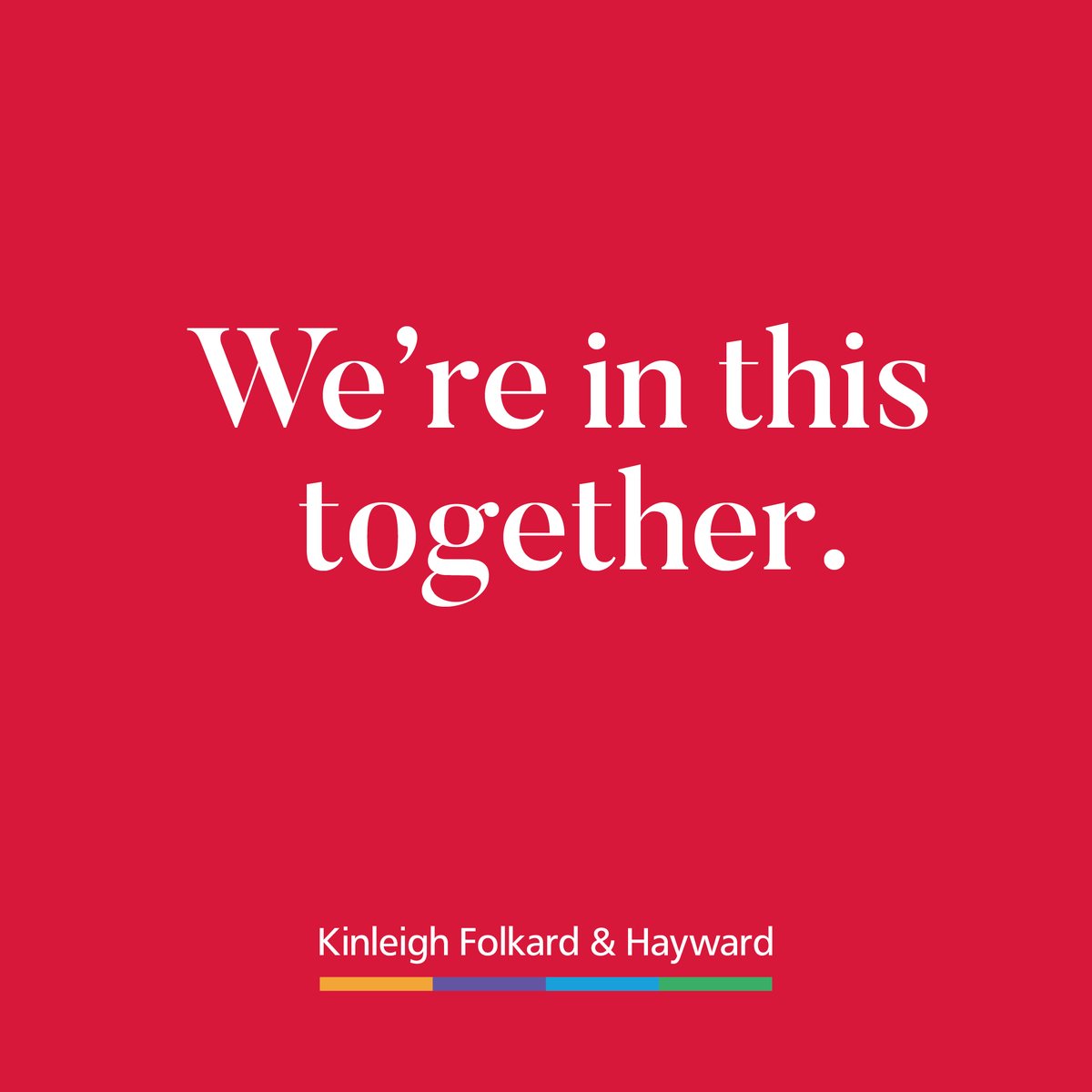 We’re in this together.

Kinleigh Folkard & Hayward